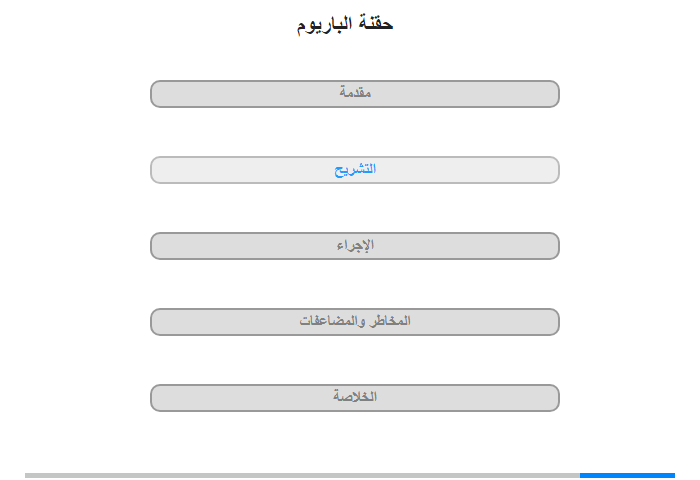 حقنة الباريوم

مقدمة

التشريح

الإجراء

المخاطر والمضاعفات

الخلاصة